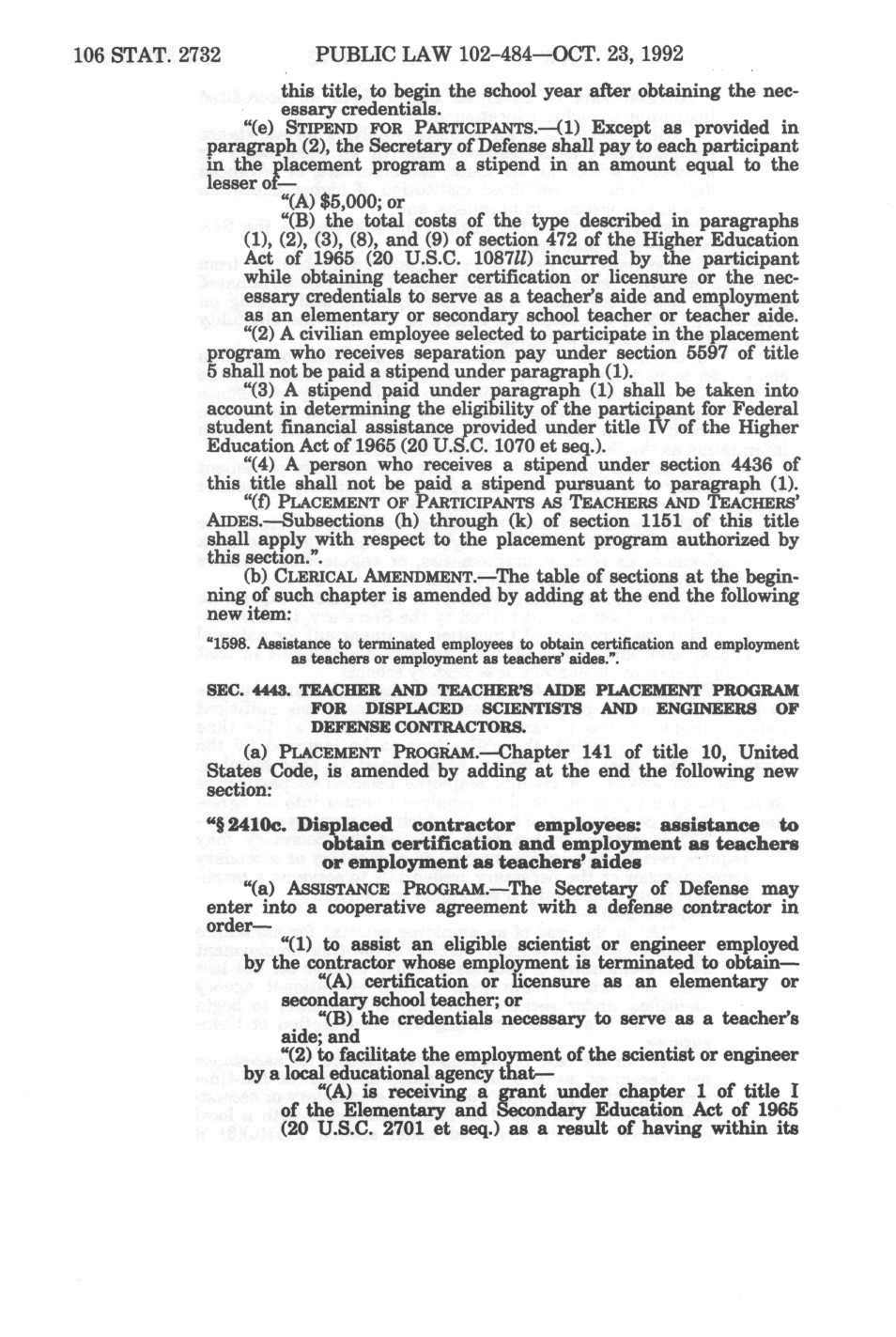 106 STAT. 2732 PUBLIC LAW 102-484—OCT. 23, 1992

this title, to begin the school year after obtaining the necessary credentials.

"(e) STIPEND FOR PARTICIPANTS.—(1) Except as provided in paragraph (2), the Secretary of Defense shall pay to each participant in the placement program a stipend in an amount equal to the lesser of—

"(A) $5,000; or

"(B) the total costs of the type described in paragraphs (1), (2), (3), (8), and (9) of section 472 of the Higher Education Act of 1965 (20 U.S.C. 1087ll) incurred by the participant while obtaining teacher certification or licensure or the necessary credentials to serve as a teacher's aide and employment as an elementary or secondary school teacher or teacher aide.

"(2) A civilian employee selected to participate in the placement program who receives separation pay under section 5597 of title 5 shall not be paid a stipend under paragraph (1).

"(3) A stipend paid under paragraph (1) shall be taken into account in determining the eligibility of the participant for Federal student financial assistance provided under title IV of the Higher Education Act of 1965 (20 U.S.C. 1070 et seq.).

"(4) A person who receives a stipend under section 4436 of this title shall not be paid a stipend pursuant to paragraph (1).

"(f) PLACEMENT OF PARTICIPANTS AS TEACHERS AND TEACHERS' AIDES.—Subsections (h) through (k) of section 1151 of this title shall apply with respect to the placement program authorized by this section.".

(b) CLERICAL AMENDMENT.—The table of sections at the beginning of such chapter is amended by adding at the end the following new item:

"1598. Assistance to terminated employees to obtain certification and employment as teachers or employment as teachers' aides.".

SEC. 4443. TEACHER AND TEACHER'S AIDE PLACEMENT PROGRAM FOR DISPLACED SCIENTISTS AND ENGINEERS OF DEFENSE CONTRACTORS.

(a) PLACEMENT PROGRAM.—Chapter 141 of title 10, United States Code, is amended by adding at the end the following new section:

"§ 2410c. Displaced contractor employees: assistance to obtain certification and employment as teachers or employment as teachers' aides

"(a) ASSISTANCE PROGRAM.—The Secretary of Defense may enter into a cooperative agreement with a defense contractor in order—

"(1) to assist an eligible scientist or engineer employed by the contractor whose employment is terminated to obtain—

"(A) certification or licensure as an elementary or secondary school teacher; or

"(B) the credentials necessary to serve as a teacher's aide; and

"(2) to facilitate the employment of the scientist or engineer by a local educational agency that—

"(A) is receiving a grant under chapter 1 of title I of the Elementary and Secondary Education Act of 1965 (20 U.S.C. 2701 et seq.) as a result of having within its